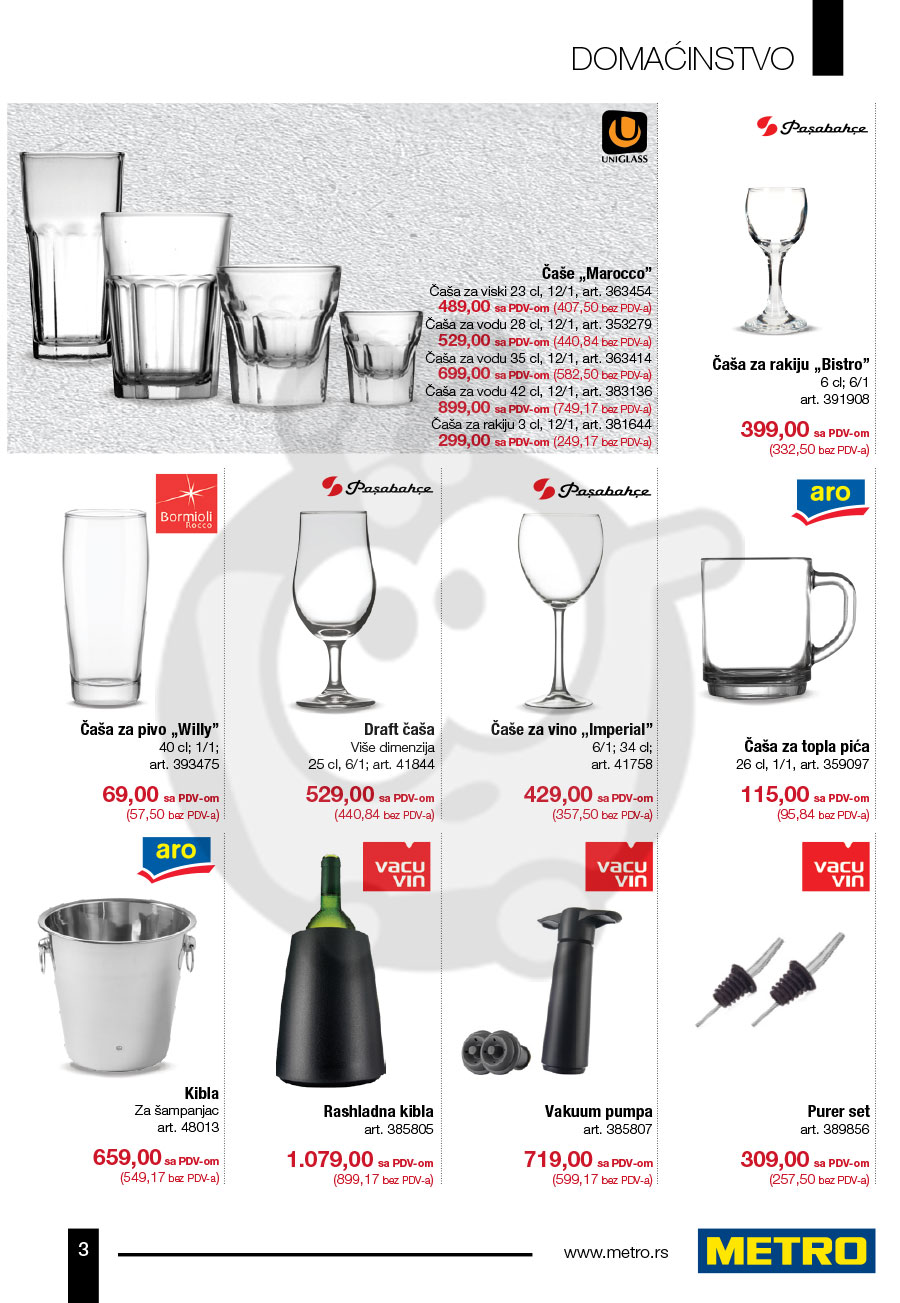 DOMAĆINSTVO

UNIGLASS

Čaše „Marocco"
Čaša za viski 23 cl, 12/1, art. 363454
489,00 sa PDV-om (407,50 bez PDV-a)
Čaša za vodu 28 cl, 12/1, art. 353279
529,00 sa PDV-om (440,84 bez PDV-a)
Čaša za vodu 35 cl, 12/1, art. 363414
699,00 sa PDV-om (582,50 bez PDV-a)
Čaša za vodu 42 cl, 12/1, art. 383136
899,00 sa PDV-om (749,17 bez PDV-a)
Čaša za rakiju 3 cl, 12/1, art. 381644
299,00 sa PDV-om (249,17 bez PDV-a)

Paşabahçe

Čaša za rakiju „Bistro"
6 cl; 6/1
art. 391908
399,00 sa PDV-om
(332,50 bez PDV-a)

Bormioli Rocco

Čaša za pivo „Willy"
40 cl; 1/1;
art. 393475
69,00 sa PDV-om
(57,50 bez PDV-a)

Paşabahçe

Draft čaša
Više dimenzija
25 cl, 6/1; art. 41844
529,00 sa PDV-om
(440,84 bez PDV-a)

Paşabahçe

Čaše za vino „Imperial"
6/1; 34 cl;
art. 41758
429,00 sa PDV-om
(357,50 bez PDV-a)

aro

Čaša za topla pića
26 cl, 1/1, art. 359097
115,00 sa PDV-om
(95,84 bez PDV-a)

aro

Kibla
Za šampanjac
art. 48013
659,00 sa PDV-om
(549,17 bez PDV-a)

vacu vin

Rashladna kibla
art. 385805
1.079,00 sa PDV-om
(899,17 bez PDV-a)

vacu vin

Vakuum pumpa
art. 385807
719,00 sa PDV-om
(599,17 bez PDV-a)

vacu vin

Purer set
art. 389856
309,00 sa PDV-om
(257,50 bez PDV-a)

3
www.metro.rs
METRO